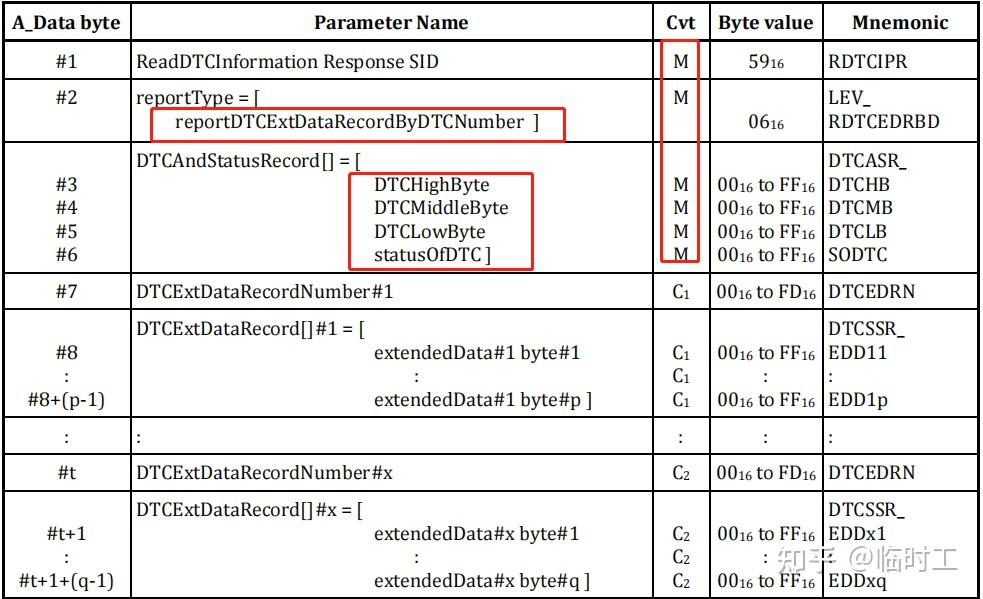 | A_Data byte | Parameter Name | Cvt | Byte value | Mnemonic |
|---|---|---|---|---|
| #1 | ReadDTCInformation Response SID | M | $59_{16}$ | RDTCIPR |
| #2 | reportType = [ reportDTCExtDataRecordByDTCNumber ] | M | $06_{16}$ | LEV_ RDTCEDRBD |
| #3 #4 #5 #6 | DTCAndStatusRecord[] = [ DTCHighByte DTCMiddleByte DTCLowByte statusOfDTC ] | M M M M | $00_{16}$ to $FF_{16}$ $00_{16}$ to $FF_{16}$ $00_{16}$ to $FF_{16}$ $00_{16}$ to $FF_{16}$ | DTCASR_ DTCHB DTCMB DTCLB SODTC |
| #7 | DTCExtDataRecordNumber#1 | $C_1$ | $00_{16}$ to $FD_{16}$ | DTCEDRN |
| #8 : #8+(p-1) | DTCExtDataRecord[]#1 = [ extendedData#1 byte#1 : extendedData#1 byte#p ] | $C_1$ $C_1$ $C_1$ | $00_{16}$ to $FF_{16}$ : $00_{16}$ to $FF_{16}$ | DTCSSR_ EDD11 : EDD1p |
| : | : | : | : | : |
| #t | DTCExtDataRecordNumber#x | $C_2$ | $00_{16}$ to $FD_{16}$ | DTCEDRN |
| #t+1 : #t+1+(q-1) | DTCExtDataRecord[]#x = [ extendedData#x byte#1 : extendedData#x byte#q ] | $C_2$ $C_2$ $C_2$ | $00_{16}$ to $FF_{16}$ : $00_{16}$ to $FF_{16}$ | DTCSSR_ EDDx1 : EDDxq |

知乎 @临时工